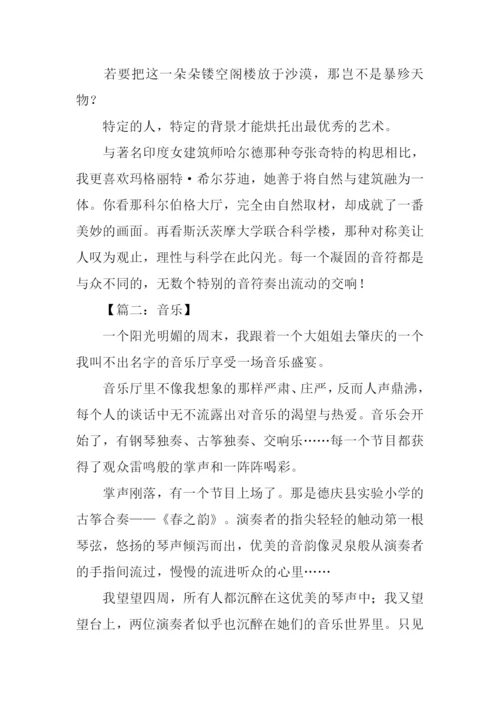 若要把这一朵朵镂空阁楼放于沙漠，那岂不是暴殄天物？

特定的人，特定的背景才能烘托出最优秀的艺术。

与著名印度女建筑师哈尔德那种夸张奇特的构思相比，我更喜欢玛格丽特·希尔芬迪，她善于将自然与建筑融为一体。你看那科尔伯格大厅，完全由自然取材，却成就了一番美妙的画面。再看斯沃茨摩大学联合科学楼，那种对称美让人叹为观止，理性与科学在此闪光。每一个凝固的音符都是与众不同的，无数个特别的音符奏出流动的交响！

【篇二：音乐】

一个阳光明媚的周末，我跟着一个大姐姐去肇庆的一个我叫不出名字的音乐厅享受一场音乐盛宴。

音乐厅里不像我想象的那样严肃、庄严，反而人声鼎沸，每个人的谈话中无不流露出对音乐的渴望与热爱。音乐会开始了，有钢琴独奏、古筝独奏、交响乐……每一个节目都获得了观众雷鸣般的掌声和一阵阵喝彩。

掌声刚落，有一个节目上场了。那是德庆县实验小学的古筝合奏——《春之韵》。演奏者的指尖轻轻的触动第一根琴弦，悠扬的琴声倾泻而出，优美的音韵像灵泉般从演奏者的手指间流过，慢慢的流进听众的心里……

我望望四周，所有人都沉醉在这优美的琴声中；我又望望台上，两位演奏者似乎也沉醉在她们的音乐世界里。只见